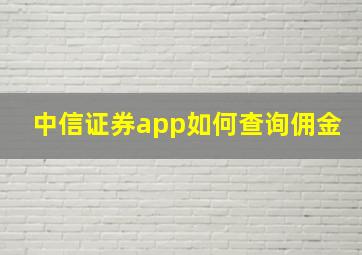 中信证券app如何查询佣金